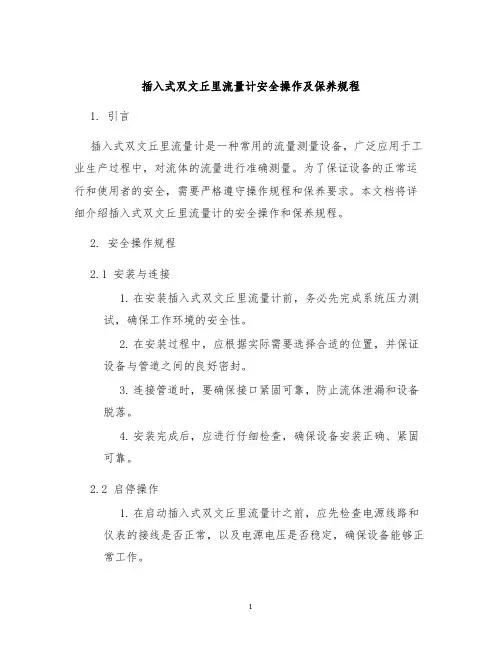 插入式双文丘里流量计安全操作及保养规程

1. 引言

插入式双文丘里流量计是一种常用的流量测量设备，广泛应用于工业生产过程中，对流体的流量进行准确测量。为了保证设备的正常运行和使用者的安全，需要严格遵守操作规程和保养要求。本文档将详细介绍插入式双文丘里流量计的安全操作和保养规程。

2. 安全操作规程

2.1 安装与连接

1. 在安装插入式双文丘里流量计前，务必先完成系统压力测试，确保工作环境的安全性。

2. 在安装过程中，应根据实际需要选择合适的位置，并保证设备与管道之间的良好密封。

3. 连接管道时，要确保接口紧固可靠，防止流体泄漏和设备脱落。

4. 安装完成后，应进行仔细检查，确保设备安装正确、紧固可靠。

2.2 启停操作

1. 在启动插入式双文丘里流量计之前，应先检查电源线路和仪表的接线是否正常，以及电源电压是否稳定，确保设备能够正常工作。

1